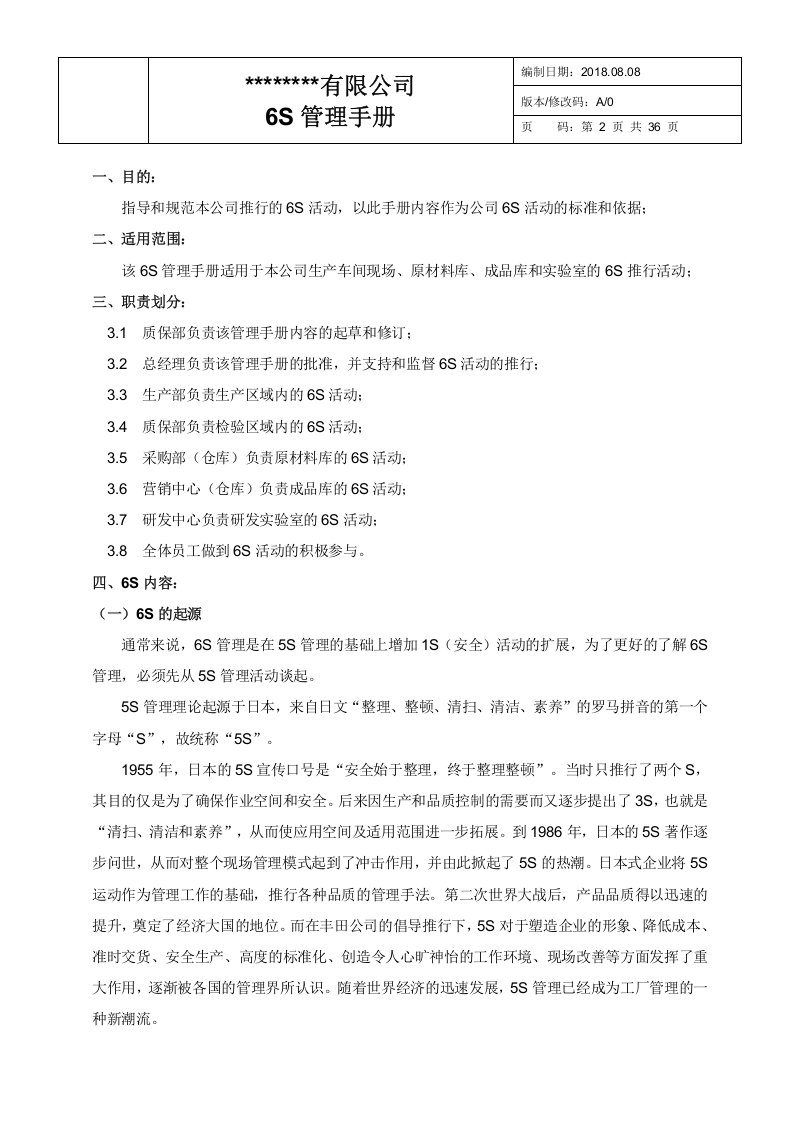 ********有限公司
6S管理手册

编制日期：2018.08.08
版本/修改码：A/0
页　码：第2页 共36页

一、目的：

指导和规范本公司推行的6S活动，以此手册内容作为公司6S活动的标准和依据；

二、适用范围：

该6S管理手册适用于本公司生产车间现场、原材料库、成品库和实验室的6S推行活动；

三、职责划分：

3.1 质保部负责该管理手册内容的起草和修订；

3.2 总经理负责该管理手册的批准，并支持和监督6S活动的推行；

3.3 生产部负责生产区域内的6S活动；

3.4 质保部负责检验区域内的6S活动；

3.5 采购部（仓库）负责原材料库的6S活动；

3.6 营销中心（仓库）负责成品库的6S活动；

3.7 研发中心负责研发实验室的6S活动；

3.8 全体员工做到6S活动的积极参与。

四、6S内容：

（一）6S的起源

通常来说，6S管理是在5S管理的基础上增加1S（安全）活动的扩展，为了更好的了解6S管理，必须先从5S管理活动谈起。

5S管理理论起源于日本，来自日文“整理、整顿、清扫、清洁、素养”的罗马拼音的第一个字母“S”，故统称“5S”。

1955年，日本的5S宣传口号是“安全始于整理，终于整理整顿”。当时只推行了两个S，其目的仅是为了确保作业空间和安全。后来因生产和品质控制的需要而又逐步提出了3S，也就是“清扫、清洁和素养”，从而使应用空间及适用范围进一步拓展。到1986年，日本的5S著作逐步问世，从而对整个现场管理模式起到了冲击作用，并由此掀起了5S的热潮。日本式企业将5S运动作为管理工作的基础，推行各种品质的管理手法。第二次世界大战后，产品品质得以迅速的提升，奠定了经济大国的地位。而在丰田公司的倡导推行下，5S对于塑造企业的形象、降低成本、准时交货、安全生产、高度的标准化、创造令人心旷神怡的工作环境、现场改善等方面发挥了重大作用，逐渐被各国的管理界所认识。随着世界经济的迅速发展，5S管理已经成为工厂管理的一种新潮流。